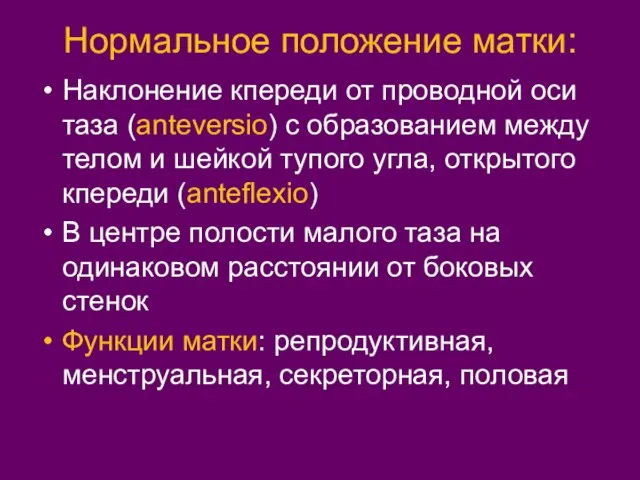 Нормальное положение матки:

• Наклонение кпереди от проводной оси таза (anteversio) с образованием между телом и шейкой тупого угла, открытого кпереди (anteflexio)

• В центре полости малого таза на одинаковом расстоянии от боковых стенок

• Функции матки: репродуктивная, менструальная, секреторная, половая